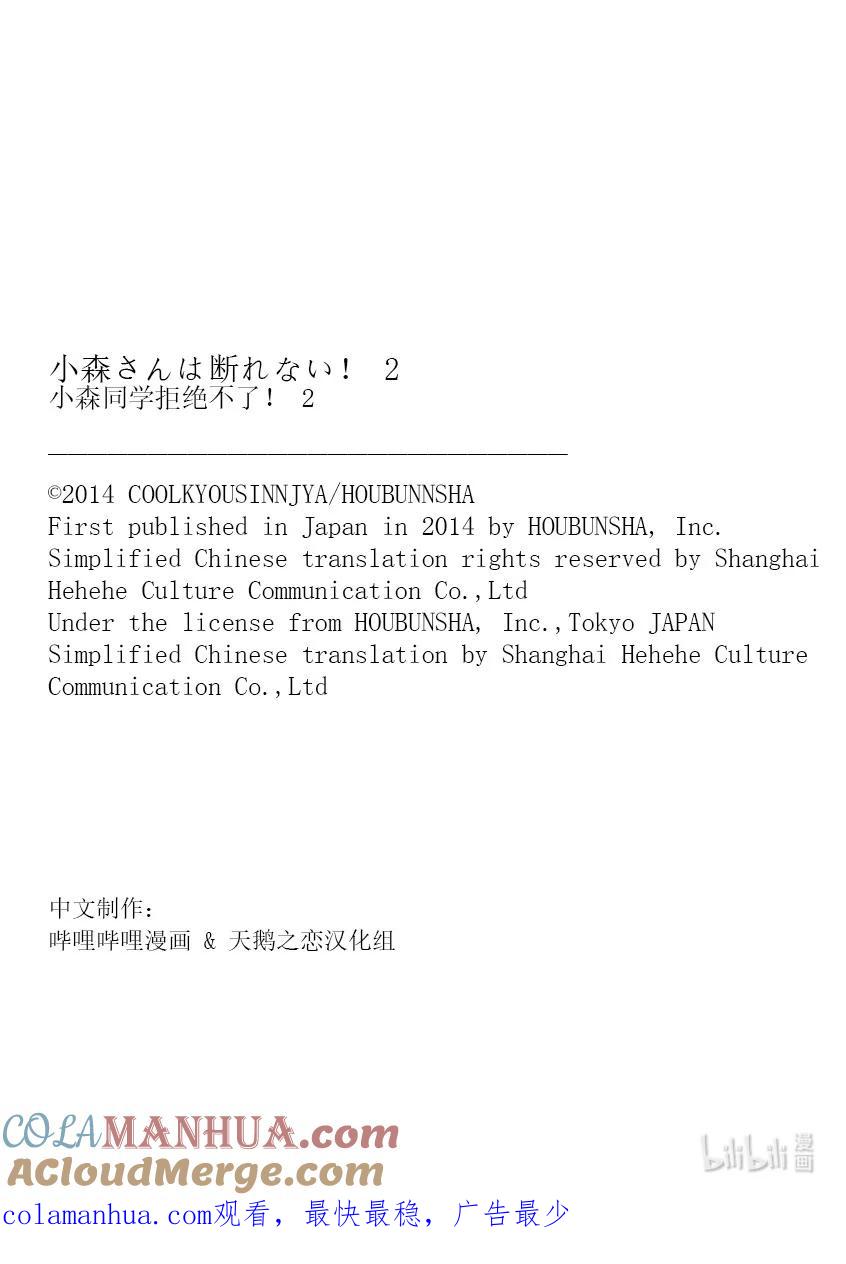 小森さんは断れない！ 2
小森同学拒绝不了！ 2

©2014 COOLKYOUSINNJYA/HOUBUNNSHA
First published in Japan in 2014 by HOUBUNSHA, Inc.
Simplified Chinese translation rights reserved by Shanghai Hehehe Culture Communication Co.,Ltd
Under the license from HOUBUNSHA, Inc.,Tokyo JAPAN
Simplified Chinese translation by Shanghai Hehehe Culture Communication Co.,Ltd

中文制作：
哔哩哔哩漫画 & 天鹅之恋汉化组

COLAMANHUA.com
ACloudMerge.com
colamanhua.com观看，最快最稳，广告最少

bilibili漫画